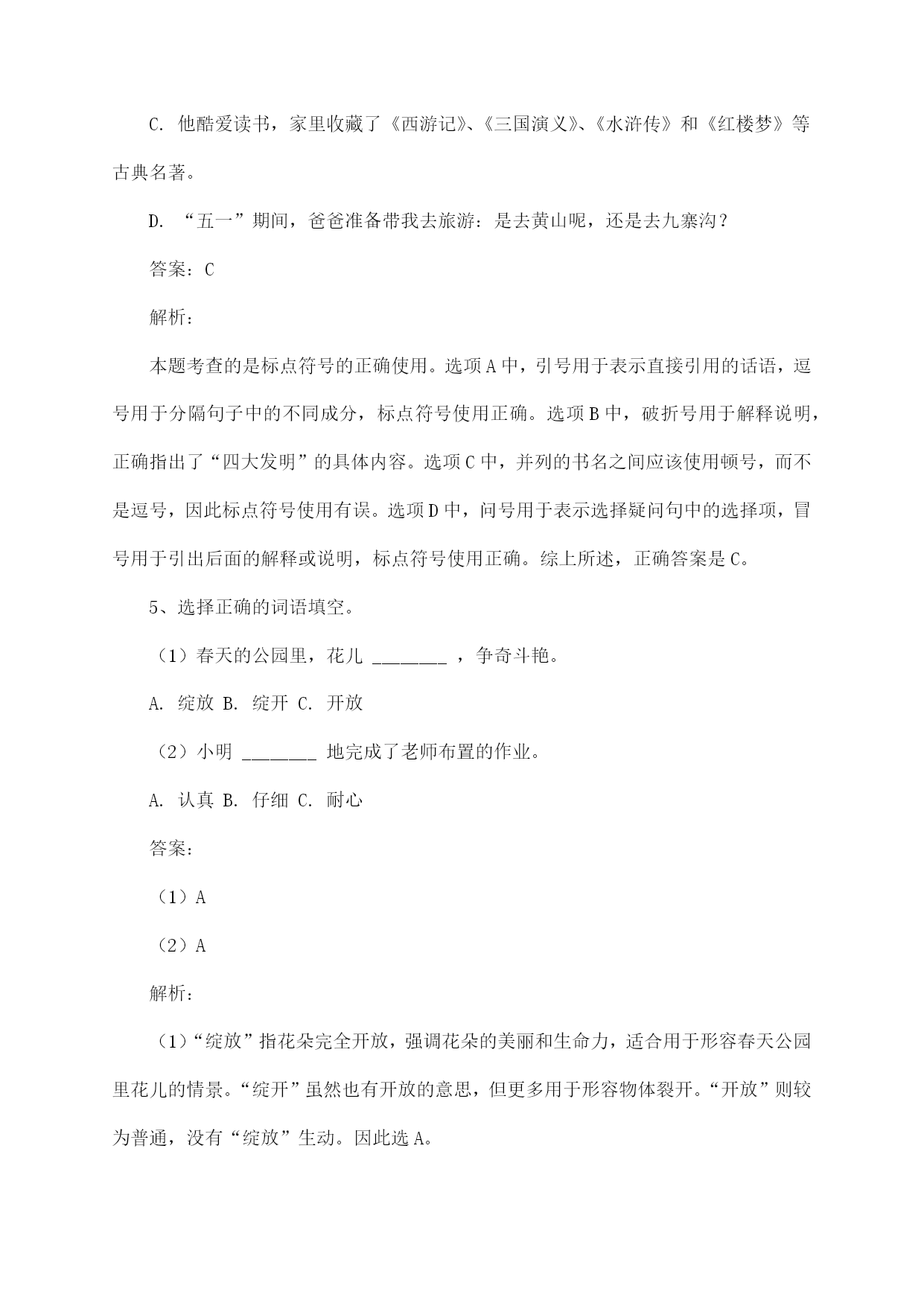 C. 他酷爱读书，家里收藏了《西游记》、《三国演义》、《水浒传》和《红楼梦》等古典名著。

D. “五一”期间，爸爸准备带我去旅游：是去黄山呢，还是去九寨沟？

答案：C

解析：

本题考查的是标点符号的正确使用。选项A中，引号用于表示直接引用的话语，逗号用于分隔句子中的不同成分，标点符号使用正确。选项B中，破折号用于解释说明，正确指出了“四大发明”的具体内容。选项C中，并列的书名之间应该使用顿号，而不是逗号，因此标点符号使用有误。选项D中，问号用于表示选择疑问句中的选择项，冒号用于引出后面的解释或说明，标点符号使用正确。综上所述，正确答案是C。

5、选择正确的词语填空。

（1）春天的公园里，花儿 ________ ，争奇斗艳。

A. 绽放 B. 绽开 C. 开放

（2）小明 ________ 地完成了老师布置的作业。

A. 认真 B. 仔细 C. 耐心

答案：

（1）A

（2）A

解析：

（1）“绽放”指花朵完全开放，强调花朵的美丽和生命力，适合用于形容春天公园里花儿的情景。“绽开”虽然也有开放的意思，但更多用于形容物体裂开。“开放”则较为普通，没有“绽放”生动。因此选A。